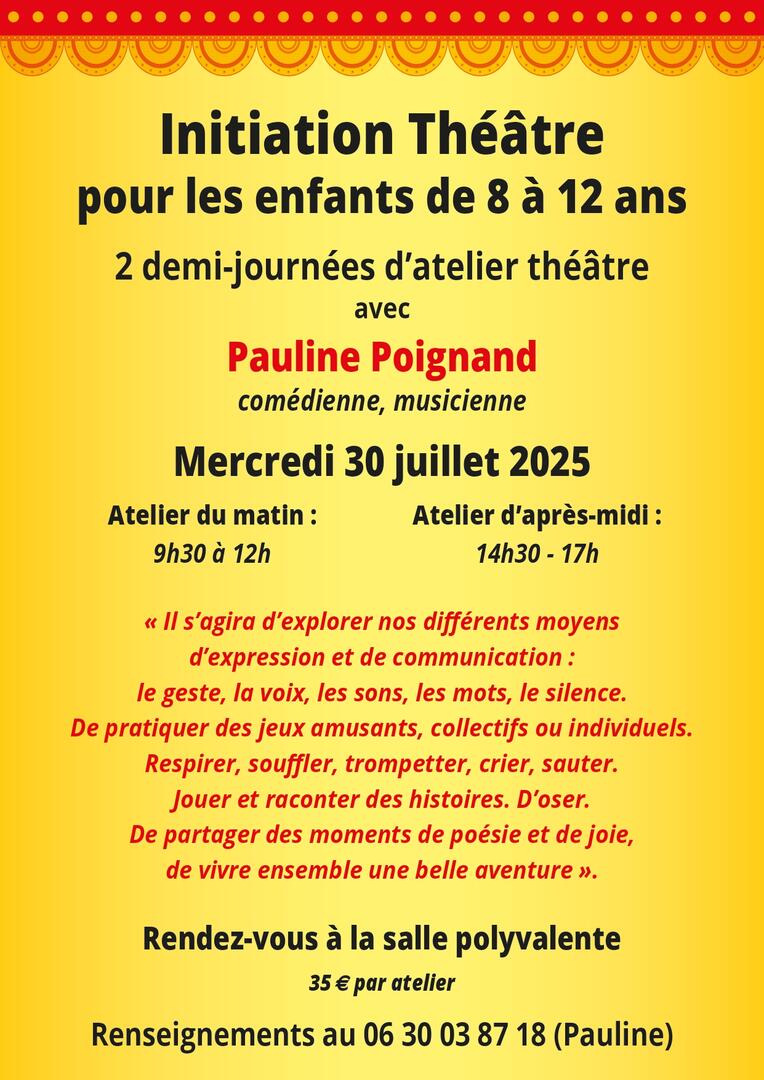 Initiation Théâtre
pour les enfants de 8 à 12 ans

2 demi-journées d'atelier théâtre
avec

Pauline Poignand
comédienne, musicienne

Mercredi 30 juillet 2025

Atelier du matin :
9h30 à 12h

Atelier d'après-midi :
14h30 - 17h

« Il s'agira d'explorer nos différents moyens d'expression et de communication : le geste, la voix, les sons, les mots, le silence. De pratiquer des jeux amusants, collectifs ou individuels. Respirer, souffler, trompetter, crier, sauter. Jouer et raconter des histoires. D'oser. De partager des moments de poésie et de joie, de vivre ensemble une belle aventure ».

Rendez-vous à la salle polyvalente
35 € par atelier

Renseignements au 06 30 03 87 18 (Pauline)